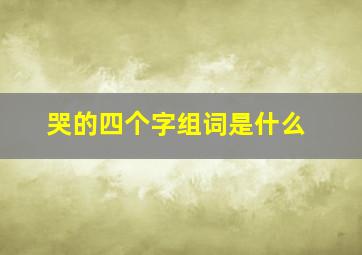 哭的四个字组词是什么